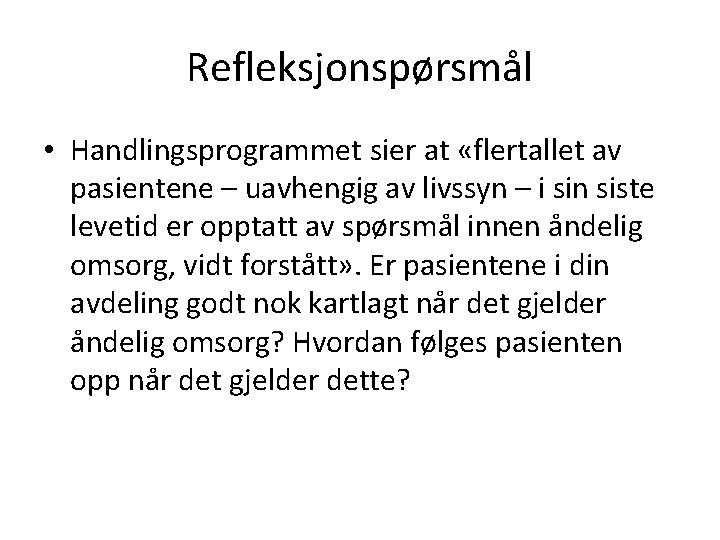 Refleksjonspørsmål

• Handlingsprogrammet sier at «flertallet av pasientene – uavhengig av livssyn – i sin siste levetid er opptatt av spørsmål innen åndelig omsorg, vidt forstått». Er pasientene i din avdeling godt nok kartlagt når det gjelder åndelig omsorg? Hvordan følges pasienten opp når det gjelder dette?